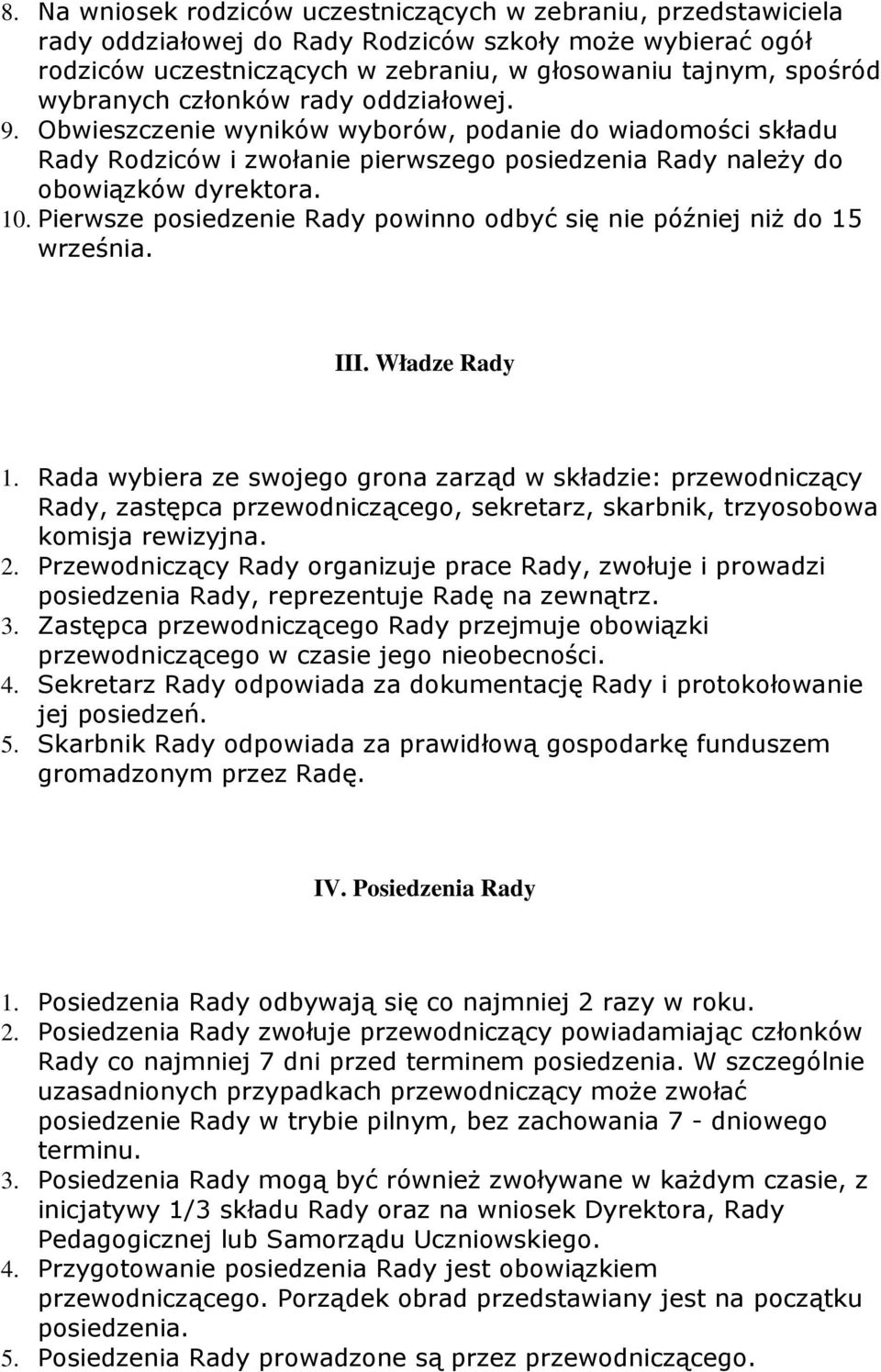 8. Na wniosek rodziców uczestniczących w zebraniu, przedstawiciela rady oddziałowej do Rady Rodziców szkoły może wybierać ogół rodziców uczestniczących w zebraniu, w głosowaniu tajnym, spośród wybranych członków rady oddziałowej.
9. Obwieszczenie wyników wyborów, podanie do wiadomości składu Rady Rodziców i zwołanie pierwszego posiedzenia Rady należy do obowiązków dyrektora.
10. Pierwsze posiedzenie Rady powinno odbyć się nie później niż do 15 września.

III. Władze Rady

1. Rada wybiera ze swojego grona zarząd w składzie: przewodniczący Rady, zastępca przewodniczącego, sekretarz, skarbnik, trzyosobowa komisja rewizyjna.
2. Przewodniczący Rady organizuje prace Rady, zwołuje i prowadzi posiedzenia Rady, reprezentuje Radę na zewnątrz.
3. Zastępca przewodniczącego Rady przejmuje obowiązki przewodniczącego w czasie jego nieobecności.
4. Sekretarz Rady odpowiada za dokumentację Rady i protokołowanie jej posiedzeń.
5. Skarbnik Rady odpowiada za prawidłową gospodarkę funduszem gromadzonym przez Radę.

IV. Posiedzenia Rady

1. Posiedzenia Rady odbywają się co najmniej 2 razy w roku.
2. Posiedzenia Rady zwołuje przewodniczący powiadamiając członków Rady co najmniej 7 dni przed terminem posiedzenia. W szczególnie uzasadnionych przypadkach przewodniczący może zwołać posiedzenie Rady w trybie pilnym, bez zachowania 7 - dniowego terminu.
3. Posiedzenia Rady mogą być również zwoływane w każdym czasie, z inicjatywy 1/3 składu Rady oraz na wniosek Dyrektora, Rady Pedagogicznej lub Samorządu Uczniowskiego.
4. Przygotowanie posiedzenia Rady jest obowiązkiem przewodniczącego. Porządek obrad przedstawiany jest na początku posiedzenia.
5. Posiedzenia Rady prowadzone są przez przewodniczącego.